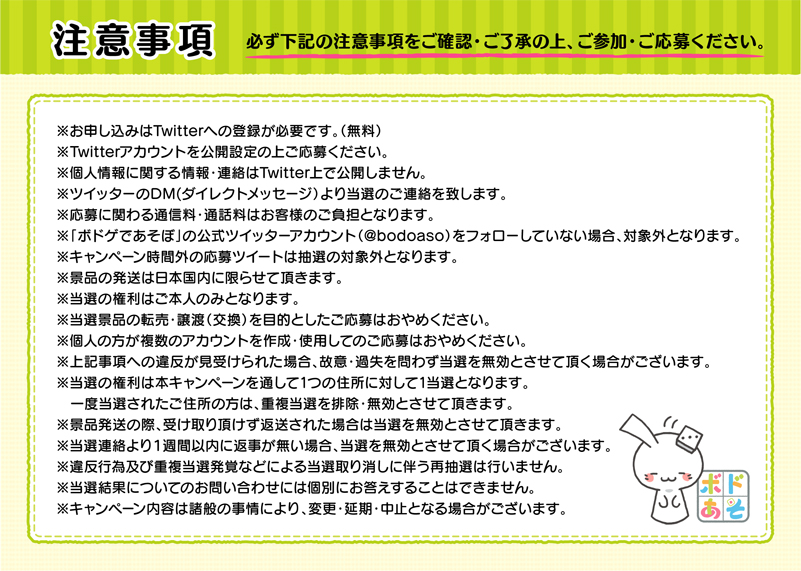 注意事項

必ず下記の注意事項をご確認・ご了承の上、ご参加・ご応募ください。

※お申し込みはTwitterへの登録が必要です。（無料）
※Twitterアカウントを公開設定の上ご応募ください。
※個人情報に関する情報・連絡はTwitter上で公開しません。
※ツイッターのDM(ダイレクトメッセージ)より当選のご連絡を致します。
※応募に関わる通信料・通話料はお客様のご負担となります。
※「ボドゲであそぼ」の公式ツイッターアカウント（@bodoaso）をフォローしていない場合、対象外となります。
※キャンペーン時間外の応募ツイートは抽選の対象外となります。
※景品の発送は日本国内に限らせて頂きます。
※当選の権利はご本人のみとなります。
※当選景品の転売・譲渡（交換）を目的としたご応募はおやめください。
※個人の方が複数のアカウントを作成・使用してのご応募はおやめください。
※上記事項への違反が見受けられた場合、故意・過失を問わず当選を無効とさせて頂く場合がございます。
※当選の権利は本キャンペーンを通して1つの住所に対して1当選となります。
一度当選されたご住所の方は、重複当選を排除・無効とさせて頂きます。
※景品発送の際、受け取り頂けず返送された場合は当選を無効とさせて頂きます。
※当選連絡より1週間以内に返事が無い場合、当選を無効とさせて頂く場合がございます。
※違反行為及び重複当選発覚などによる当選取り消しに伴う再抽選は行いません。
※当選結果についてのお問い合わせには個別にお答えすることはできません。
※キャンペーン内容は諸般の事情により、変更・延期・中止となる場合がございます。

ボド
あそ